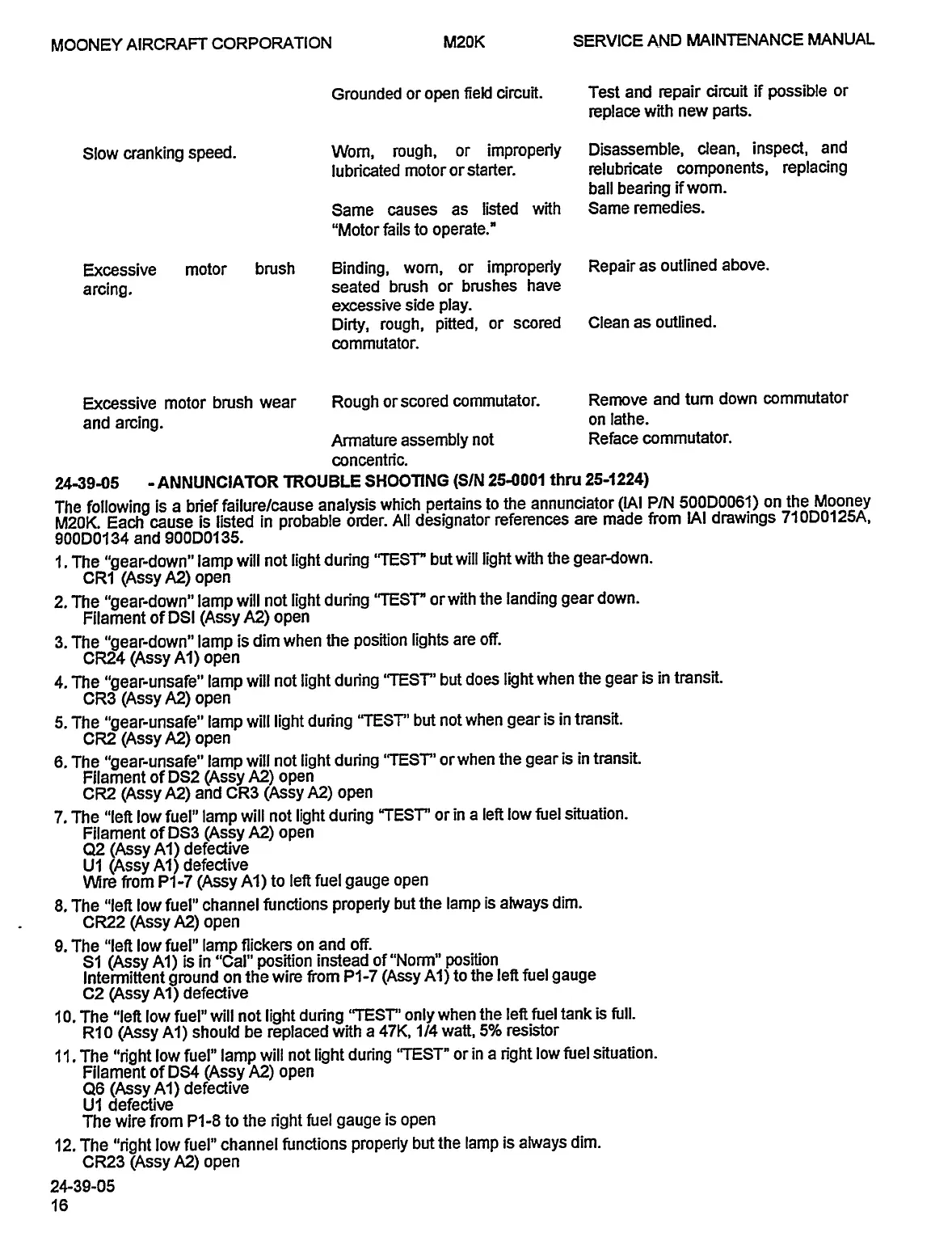 MOONEY AIRCRAFT CORPORATION M20K SERVICE AND MAINTENANCE MANUAL

| | | |
|---|---|---|
| | Grounded or open field circuit. | Test and repair circuit if possible or replace with new parts. |
| Slow cranking speed. | Worn, rough, or improperly lubricated motor or starter. | Disassemble, clean, inspect, and relubricate components, replacing ball bearing if worn. |
| | Same causes as listed with "Motor fails to operate." | Same remedies. |
| Excessive motor brush arcing. | Binding, worn, or improperly seated brush or brushes have excessive side play. | Repair as outlined above. |
| | Dirty, rough, pitted, or scored commutator. | Clean as outlined. |
| Excessive motor brush wear and arcing. | Rough or scored commutator. | Remove and turn down commutator on lathe. |
| | Armature assembly not concentric. | Reface commutator. |

24-39-05 - ANNUNCIATOR TROUBLE SHOOTING (S/N 25-0001 thru 25-1224)

The following is a brief failure/cause analysis which pertains to the annunciator (IAI P/N 500D0061) on the Mooney M20K. Each cause is listed in probable order. All designator references are made from IAI drawings 710D0125A, 900D0134 and 900D0135.

1. The "gear-down" lamp will not light during "TEST" but will light with the gear-down.
CR1 (Assy A2) open

2. The "gear-down" lamp will not light during "TEST" or with the landing gear down.
Filament of DSI (Assy A2) open

3. The "gear-down" lamp is dim when the position lights are off.
CR24 (Assy A1) open

4. The "gear-unsafe" lamp will not light during "TEST" but does light when the gear is in transit.
CR3 (Assy A2) open

5. The "gear-unsafe" lamp will light during "TEST" but not when gear is in transit.
CR2 (Assy A2) open

6. The "gear-unsafe" lamp will not light during "TEST" or when the gear is in transit.
Filament of DS2 (Assy A2) open
CR2 (Assy A2) and CR3 (Assy A2) open

7. The "left low fuel" lamp will not light during "TEST" or in a left low fuel situation.
Filament of DS3 (Assy A2) open
Q2 (Assy A1) defective
U1 (Assy A1) defective
Wire from P1-7 (Assy A1) to left fuel gauge open

8. The "left low fuel" channel functions properly but the lamp is always dim.
CR22 (Assy A2) open

9. The "left low fuel" lamp flickers on and off.
S1 (Assy A1) is in "Cal" position instead of "Norm" position
Intermittent ground on the wire from P1-7 (Assy A1) to the left fuel gauge
C2 (Assy A1) defective

10. The "left low fuel" will not light during "TEST" only when the left fuel tank is full.
R10 (Assy A1) should be replaced with a 47K, 1/4 watt, 5% resistor

11. The "right low fuel" lamp will not light during "TEST" or in a right low fuel situation.
Filament of DS4 (Assy A2) open
Q6 (Assy A1) defective
U1 defective
The wire from P1-8 to the right fuel gauge is open

12. The "right low fuel" channel functions properly but the lamp is always dim.
CR23 (Assy A2) open

24-39-05
16